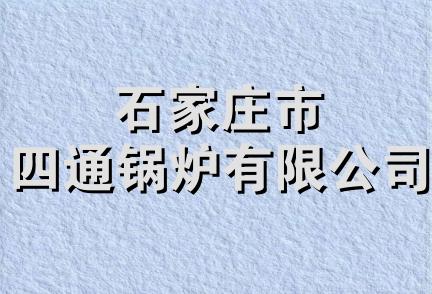 石家庄市
四通锅炉有限公司